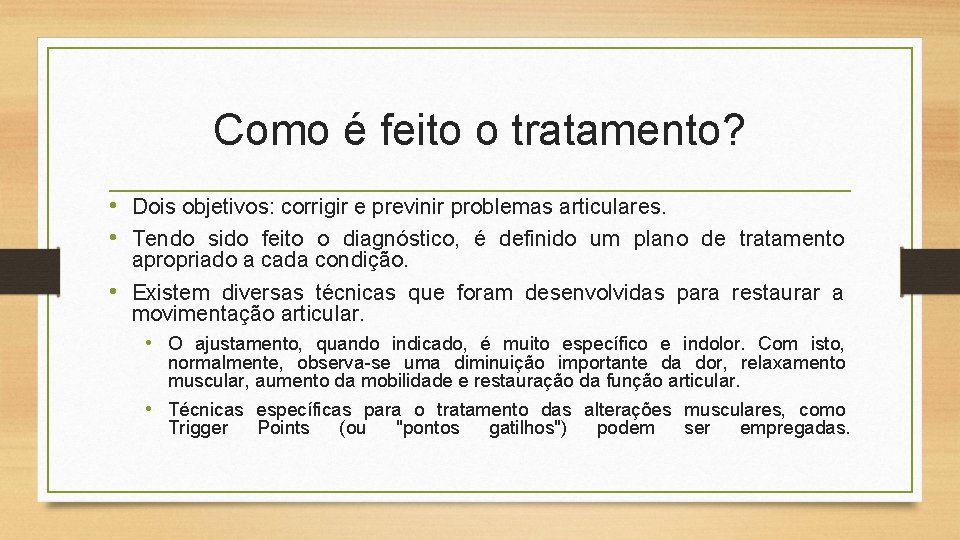 Como é feito o tratamento?

• Dois objetivos: corrigir e previnir problemas articulares.
• Tendo sido feito o diagnóstico, é definido um plano de tratamento apropriado a cada condição.
• Existem diversas técnicas que foram desenvolvidas para restaurar a movimentação articular.
  • O ajustamento, quando indicado, é muito específico e indolor. Com isto, normalmente, observa-se uma diminuição importante da dor, relaxamento muscular, aumento da mobilidade e restauração da função articular.
  • Técnicas específicas para o tratamento das alterações musculares, como Trigger Points (ou "pontos gatilhos") podem ser empregadas.